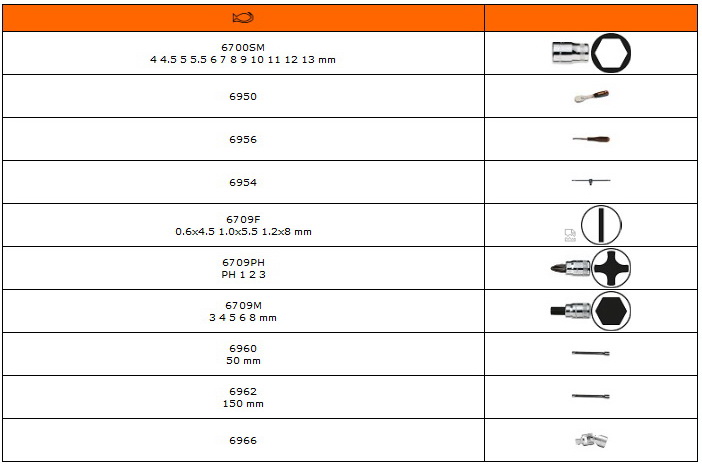 | | |
|---|---|
| 6700SM 4 4.5 5 5.5 6 7 8 9 10 11 12 13 mm | |
| 6950 | |
| 6956 | |
| 6954 | |
| 6709F 0.6x4.5 1.0x5.5 1.2x8 mm | |
| 6709PH PH 1 2 3 | |
| 6709M 3 4 5 6 8 mm | |
| 6960 50 mm | |
| 6962 150 mm | |
| 6966 | |